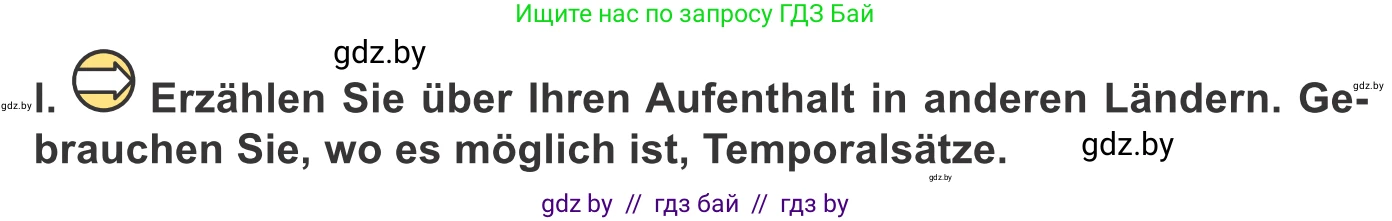 Ищите нас по запросу ГДЗ Бай

gdz.by

gdz.by I. Erzählen Sie über Ihren Aufenthalt in anderen Ländern. Gebrauchen Sie, wo es möglich ist, Temporalsätze. gdz.by

gdz.by

gdz.by

gdz by // гдз бай // гдз by